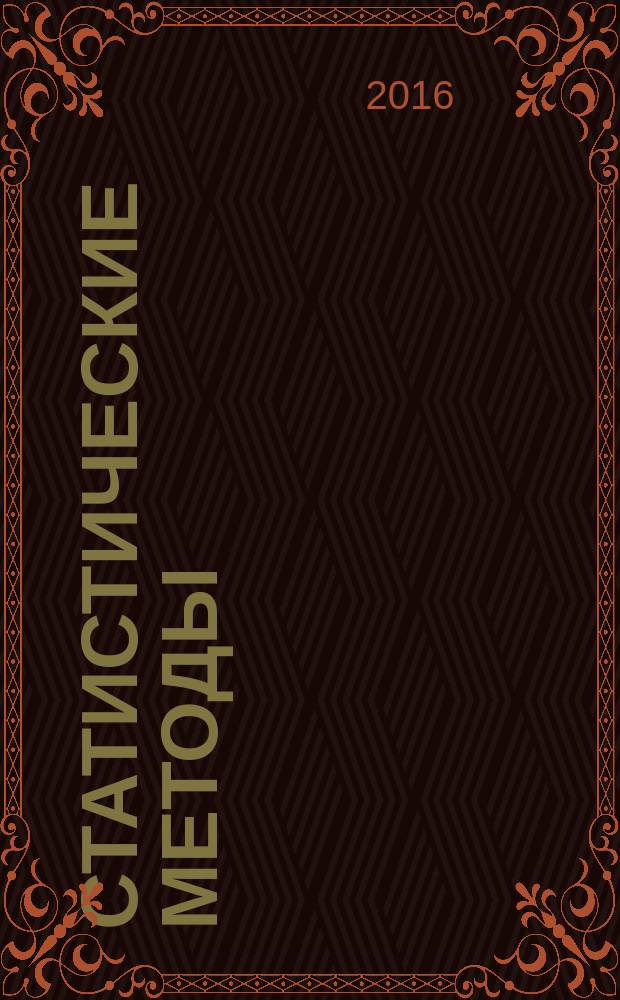 2016

СТАТИСТИЧЕСКИЕ МЕТОДЫ